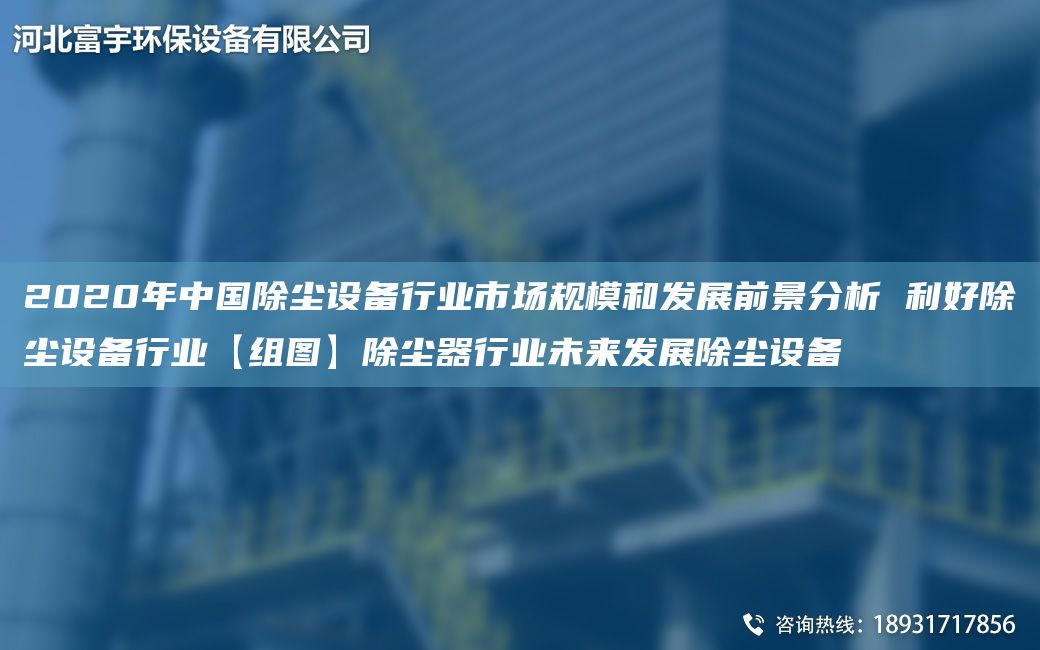 河北富宇环保设备有限公司

2020年中国除尘设备行业市场规模和发展前景分析 利好除尘设备行业【组图】除尘器行业未来发展除尘设备

咨询热线：18931717856